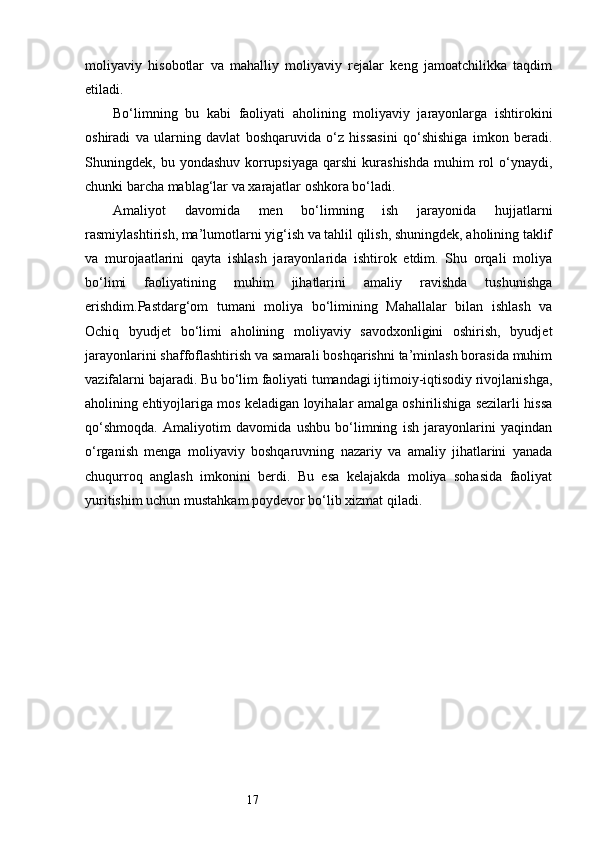 moliyaviy hisobotlar va mahalliy moliyaviy rejalar keng jamoatchilikka taqdim etiladi.

Bo‘limning bu kabi faoliyati aholining moliyaviy jarayonlarga ishtirokini oshiradi va ularning davlat boshqaruvida o‘z hissasini qo‘shishiga imkon beradi. Shuningdek, bu yondashuv korrupsiyaga qarshi kurashishda muhim rol o‘ynaydi, chunki barcha mablag‘lar va xarajatlar oshkora bo‘ladi.

Amaliyot davomida men bo‘limning ish jarayonida hujjatlarni rasmiylashtirish, ma’lumotlarni yig‘ish va tahlil qilish, shuningdek, aholining taklif va murojaatlarini qayta ishlash jarayonlarida ishtirok etdim. Shu orqali moliya bo‘limi faoliyatining muhim jihatlarini amaliy ravishda tushunishga erishdim.Pastdarg‘om tumani moliya bo‘limining Mahallalar bilan ishlash va Ochiq byudjet bo‘limi aholining moliyaviy savodxonligini oshirish, byudjet jarayonlarini shaffoflashtirish va samarali boshqarishni ta’minlash borasida muhim vazifalarni bajaradi. Bu bo‘lim faoliyati tumandagi ijtimoiy-iqtisodiy rivojlanishga, aholining ehtiyojlariga mos keladigan loyihalar amalga oshirilishiga sezilarli hissa qo‘shmoqda. Amaliyotim davomida ushbu bo‘limning ish jarayonlarini yaqindan o‘rganish menga moliyaviy boshqaruvning nazariy va amaliy jihatlarini yanada chuqurroq anglash imkonini berdi. Bu esa kelajakda moliya sohasida faoliyat yuritishim uchun mustahkam poydevor bo‘lib xizmat qiladi.

17